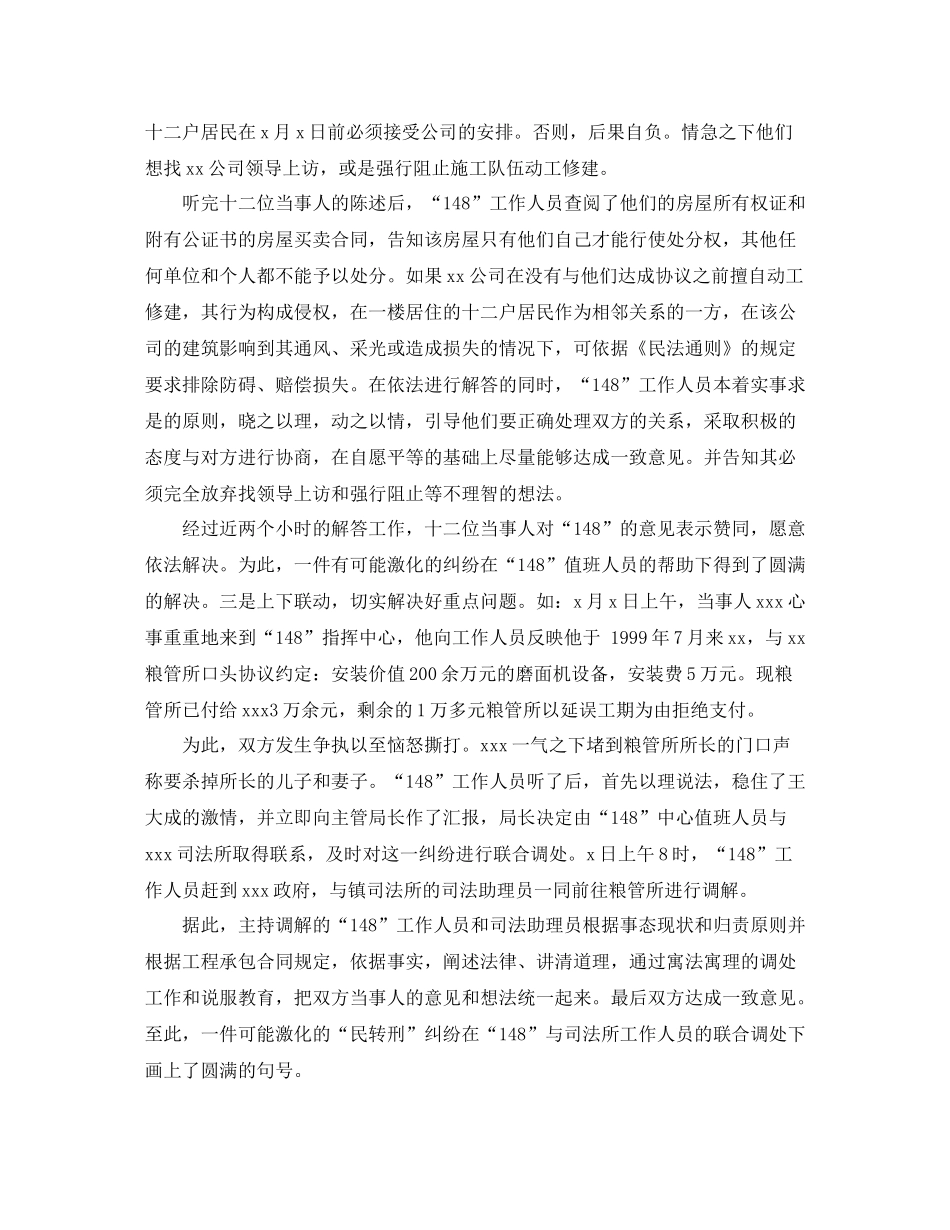 十二户居民在 x 月 x 日前必须接受公司的安排。否则，后果自负。情急之下他们想找 xx 公司领导上访，或是强行阻止施工队伍动工修建。

听完十二位当事人的陈述后，“148”工作人员查阅了他们的房屋所有权证和附有公证书的房屋买卖合同，告知该房屋只有他们自己才能行使处分权，其他任何单位和个人都不能予以处分。如果 xx 公司在没有与他们达成协议之前擅自动工修建，其行为构成侵权，在一楼居住的十二户居民作为相邻关系的一方，在该公司的建筑影响到其通风、采光或造成损失的情况下，可依据《民法通则》的规定要求排除防碍、赔偿损失。在依法进行解答的同时，“148”工作人员本着实事求是的原则，晓之以理，动之以情，引导他们要正确处理双方的关系，采取积极的态度与对方进行协商，在自愿平等的基础上尽量能够达成一致意见。并告知其必须完全放弃找领导上访和强行阻止等不理智的想法。

经过近两个小时的解答工作，十二位当事人对“148”的意见表示赞同，愿意依法解决。为此，一件有可能激化的纠纷在“148”值班人员的帮助下得到了圆满的解决。三是上下联动，切实解决好重点问题。如：x 月 x 日上午，当事人 xxx 心事重重地来到“148”指挥中心，他向工作人员反映他于 1999 年 7 月来 xx，与 xx 粮管所口头协议约定：安装价值 200 余万元的磨面机设备，安装费 5 万元。现粮管所已付给 xxx3 万余元，剩余的 1 万多元粮管所以延误工期为由拒绝支付。

为此，双方发生争执以至恼怒撕打。xxx 一气之下堵到粮管所所长的门口声称要杀掉所长的儿子和妻子。“148”工作人员听了后，首先以理说法，稳住了王大成的激情，并立即向主管局长作了汇报，局长决定由“148”中心值班人员与 xxx 司法所取得联系，及时对这一纠纷进行联合调处。x 日上午 8 时，“148”工作人员赶到 xxx 政府，与镇司法所的司法助理员一同前往粮管所进行调解。

据此，主持调解的“148”工作人员和司法助理员根据事态现状和归责原则并根据工程承包合同规定，依据事实，阐述法律、讲清道理，通过寓法寓理的调处工作和说服教育，把双方当事人的意见和想法统一起来。最后双方达成一致意见。至此，一件可能激化的“民转刑”纠纷在“148”与司法所工作人员的联合调处下画上了圆满的句号。